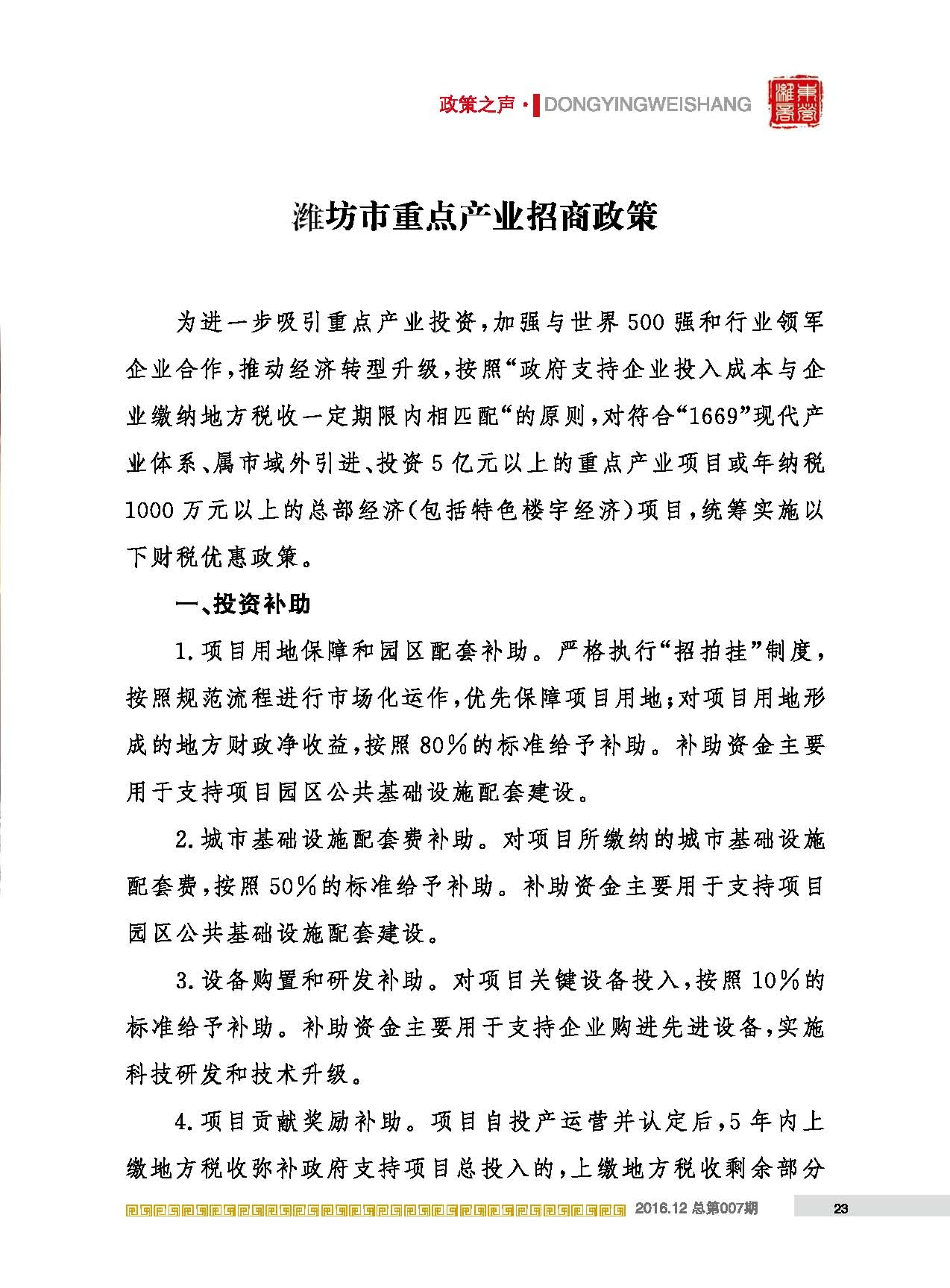 政策之声 · DONGYINGWEISHANG 东营潍商

潍坊市重点产业招商政策

为进一步吸引重点产业投资，加强与世界500强和行业领军企业合作，推动经济转型升级，按照“政府支持企业投入成本与企业缴纳地方税收一定期限内相匹配“的原则，对符合“1669”现代产业体系、属市域外引进、投资5亿元以上的重点产业项目或年纳税1000万元以上的总部经济（包括特色楼宇经济）项目，统筹实施以下财税优惠政策。

一、投资补助

1.项目用地保障和园区配套补助。严格执行“招拍挂”制度，按照规范流程进行市场化运作，优先保障项目用地；对项目用地形成的地方财政净收益，按照80％的标准给予补助。补助资金主要用于支持项目园区公共基础设施配套建设。

2.城市基础设施配套费补助。对项目所缴纳的城市基础设施配套费，按照50％的标准给予补助。补助资金主要用于支持项目园区公共基础设施配套建设。

3.设备购置和研发补助。对项目关键设备投入，按照10％的标准给予补助。补助资金主要用于支持企业购进先进设备，实施科技研发和技术升级。

4.项目贡献奖励补助。项目自投产运营并认定后，5年内上缴地方税收弥补政府支持项目总投入的，上缴地方税收剩余部分

2016.12 总第007期 23